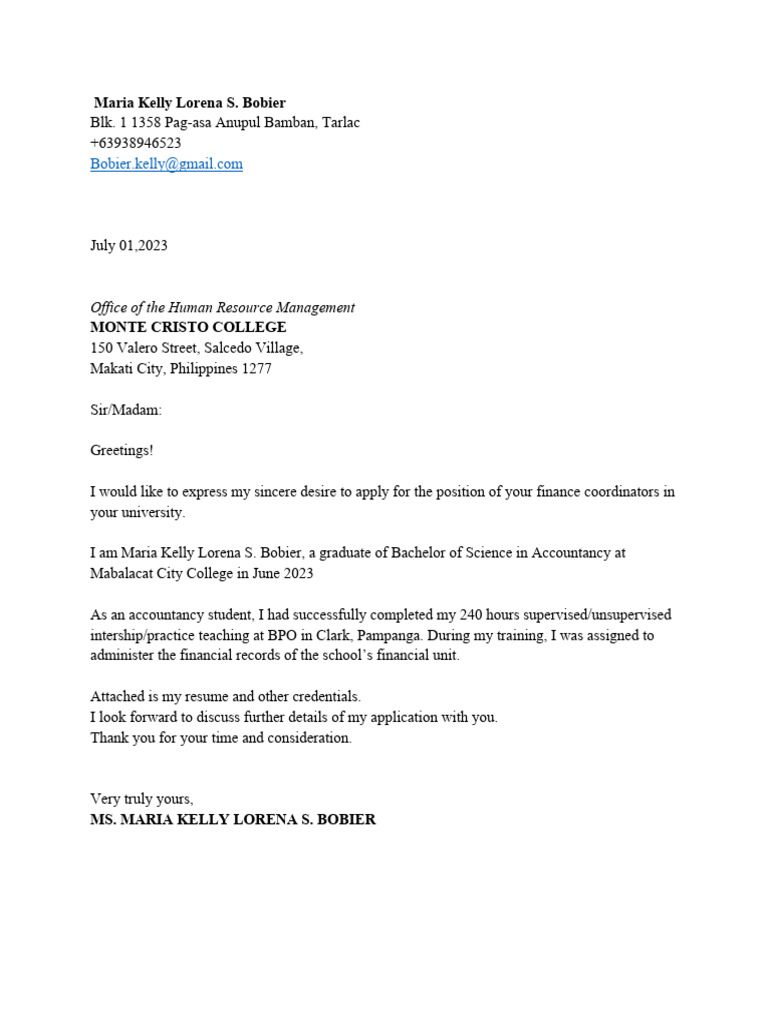 Maria Kelly Lorena S. Bobier
Blk. 1 1358 Pag-asa Anupul Bamban, Tarlac
+63938946523
Bobier.kelly@gmail.com

July 01,2023

Office of the Human Resource Management
MONTE CRISTO COLLEGE
150 Valero Street, Salcedo Village,
Makati City, Philippines 1277

Sir/Madam:

Greetings!

I would like to express my sincere desire to apply for the position of your finance coordinators in your university.

I am Maria Kelly Lorena S. Bobier, a graduate of Bachelor of Science in Accountancy at Mabalacat City College in June 2023

As an accountancy student, I had successfully completed my 240 hours supervised/unsupervised intership/practice teaching at BPO in Clark, Pampanga. During my training, I was assigned to administer the financial records of the school's financial unit.

Attached is my resume and other credentials.
I look forward to discuss further details of my application with you.
Thank you for your time and consideration.

Very truly yours,
MS. MARIA KELLY LORENA S. BOBIER